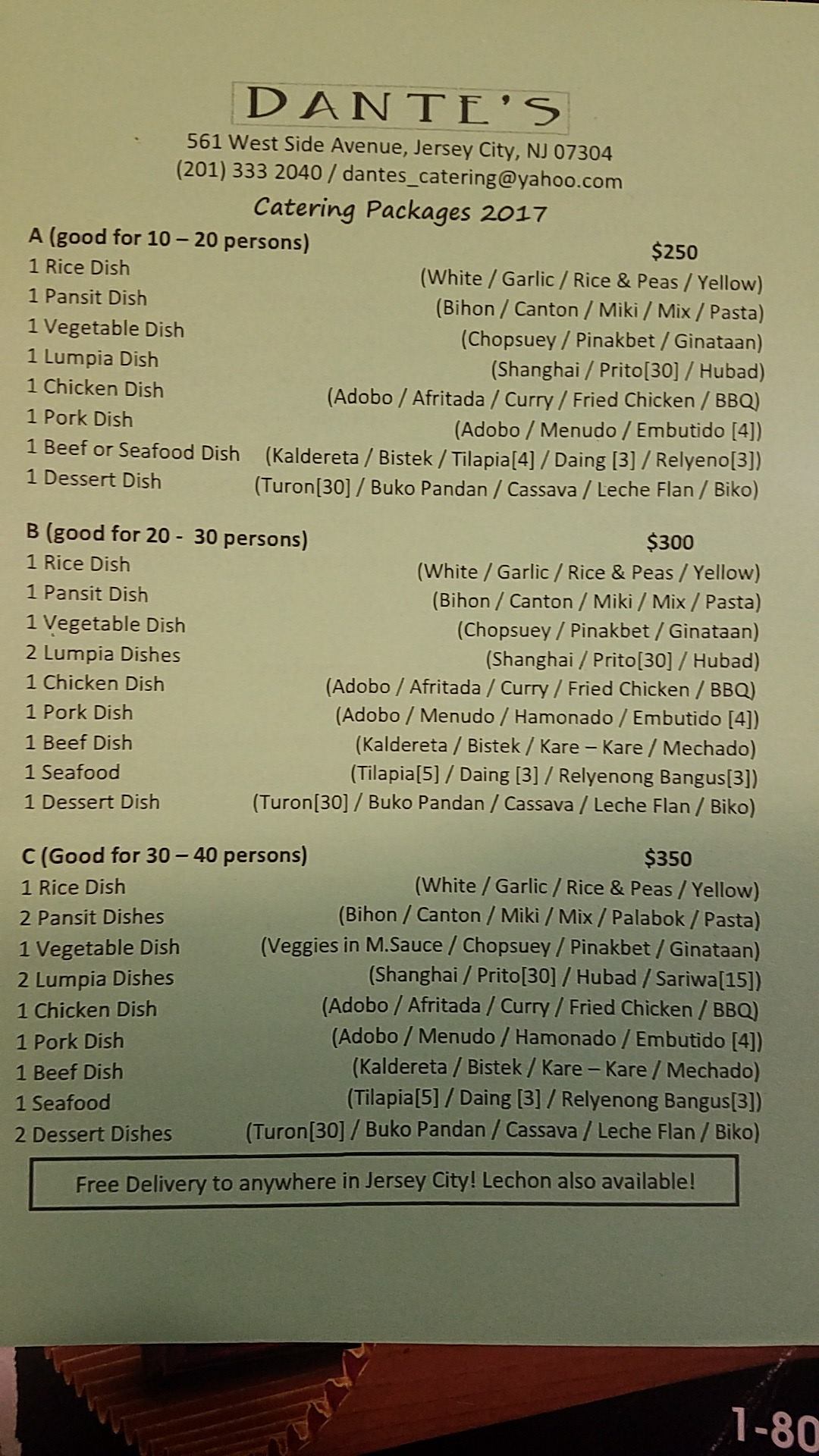 DANTE'S
561 West Side Avenue, Jersey City, NJ 07304
(201) 333 2040 / dantes_catering@yahoo.com
Catering Packages 2017

A (good for 10 – 20 persons) $250
1 Rice Dish (White / Garlic / Rice & Peas / Yellow)
1 Pansit Dish (Bihon / Canton / Miki / Mix / Pasta)
1 Vegetable Dish (Chopsuey / Pinakbet / Ginataan)
1 Lumpia Dish (Shanghai / Prito[30] / Hubad)
1 Chicken Dish (Adobo / Afritada / Curry / Fried Chicken / BBQ)
1 Pork Dish (Adobo / Menudo / Embutido [4])
1 Beef or Seafood Dish (Kaldereta / Bistek / Tilapia[4] / Daing [3] / Relyeno[3])
1 Dessert Dish (Turon[30] / Buko Pandan / Cassava / Leche Flan / Biko)

B (good for 20 - 30 persons) $300
1 Rice Dish (White / Garlic / Rice & Peas / Yellow)
1 Pansit Dish (Bihon / Canton / Miki / Mix / Pasta)
1 Vegetable Dish (Chopsuey / Pinakbet / Ginataan)
2 Lumpia Dishes (Shanghai / Prito[30] / Hubad)
1 Chicken Dish (Adobo / Afritada / Curry / Fried Chicken / BBQ)
1 Pork Dish (Adobo / Menudo / Hamonado / Embutido [4])
1 Beef Dish (Kaldereta / Bistek / Kare – Kare / Mechado)
1 Seafood (Tilapia[5] / Daing [3] / Relyenong Bangus[3])
1 Dessert Dish (Turon[30] / Buko Pandan / Cassava / Leche Flan / Biko)

C (Good for 30 – 40 persons) $350
1 Rice Dish (White / Garlic / Rice & Peas / Yellow)
2 Pansit Dishes (Bihon / Canton / Miki / Mix / Palabok / Pasta)
1 Vegetable Dish (Veggies in M.Sauce / Chopsuey / Pinakbet / Ginataan)
2 Lumpia Dishes (Shanghai / Prito[30] / Hubad / Sariwa[15])
1 Chicken Dish (Adobo / Afritada / Curry / Fried Chicken / BBQ)
1 Pork Dish (Adobo / Menudo / Hamonado / Embutido [4])
1 Beef Dish (Kaldereta / Bistek / Kare – Kare / Mechado)
1 Seafood (Tilapia[5] / Daing [3] / Relyenong Bangus[3])
2 Dessert Dishes (Turon[30] / Buko Pandan / Cassava / Leche Flan / Biko)

Free Delivery to anywhere in Jersey City! Lechon also available!

1-80